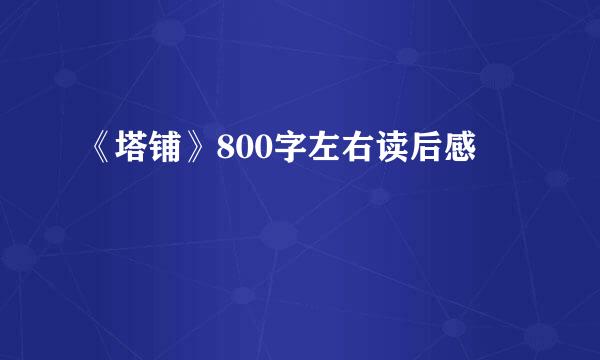 《塔铺》800字左右读后感